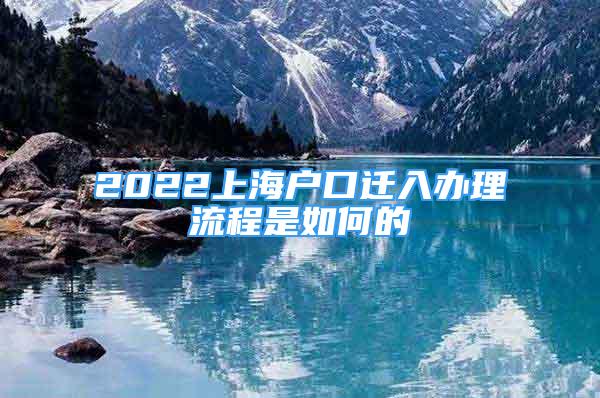 2022上海户口迁入办理流程是如何的